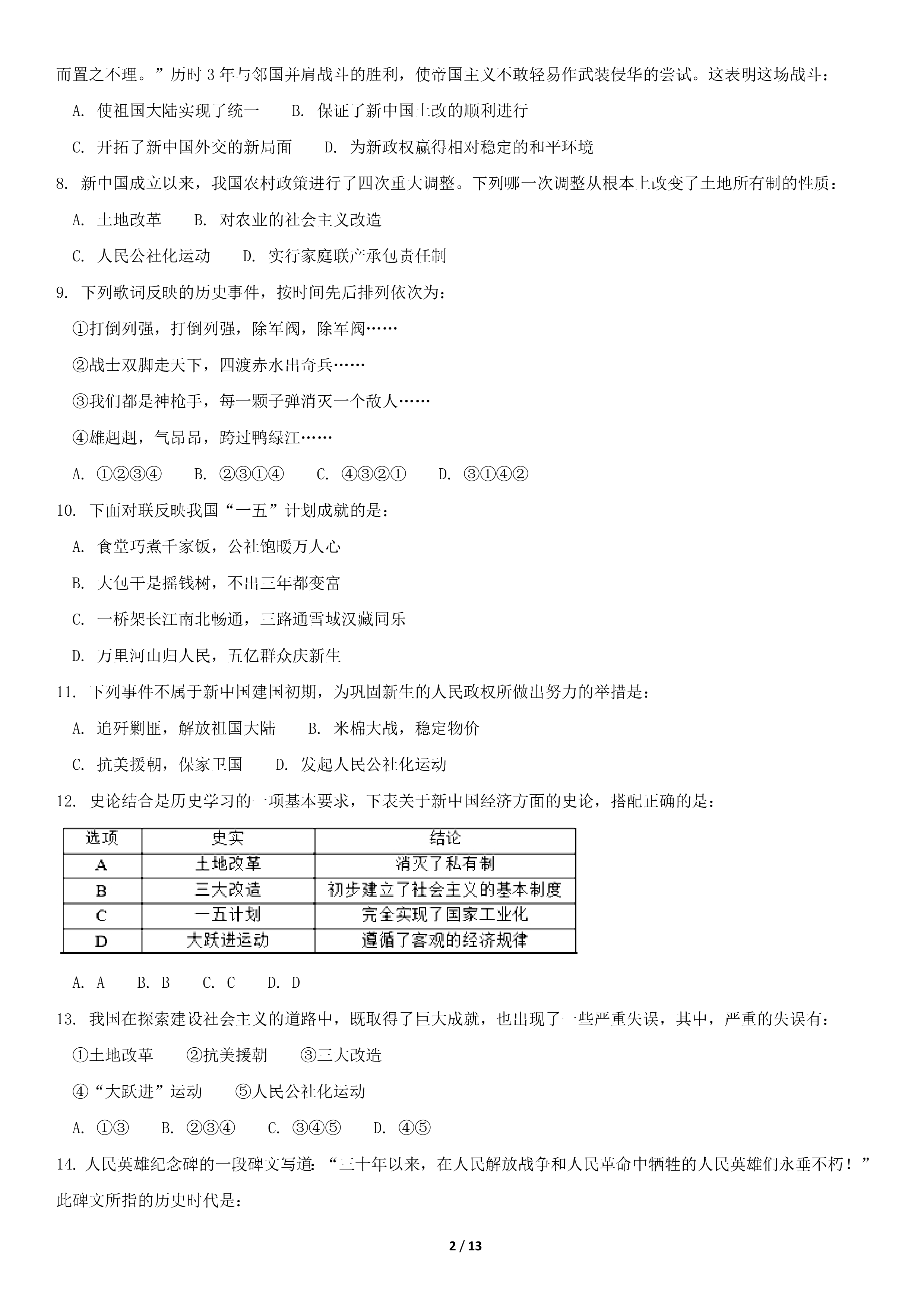 而置之不理。”历时 3 年与邻国并肩战斗的胜利，使帝国主义不敢轻易作武装侵华的尝试。这表明这场战斗：

A. 使祖国大陆实现了统一　　B. 保证了新中国土改的顺利进行

C. 开拓了新中国外交的新局面　　D. 为新政权赢得相对稳定的和平环境

8. 新中国成立以来，我国农村政策进行了四次重大调整。下列哪一次调整从根本上改变了土地所有制的性质：

A. 土地改革　　B. 对农业的社会主义改造

C. 人民公社化运动　　D. 实行家庭联产承包责任制

9. 下列歌词反映的历史事件，按时间先后排列依次为：

①打倒列强，打倒列强，除军阀，除军阀……

②战士双脚走天下，四渡赤水出奇兵……

③我们都是神枪手，每一颗子弹消灭一个敌人……

④雄赳赳，气昂昂，跨过鸭绿江……

A. ①②③④　　B. ②③①④　　C. ④③②①　　D. ③①④②

10. 下面对联反映我国“一五”计划成就的是：

A. 食堂巧煮千家饭，公社饱暖万人心

B. 大包干是摇钱树，不出三年都变富

C. 一桥架长江南北畅通，三路通雪域汉藏同乐

D. 万里河山归人民，五亿群众庆新生

11. 下列事件不属于新中国建国初期，为巩固新生的人民政权所做出努力的举措是：

A. 追歼剿匪，解放祖国大陆　　B. 米棉大战，稳定物价

C. 抗美援朝，保家卫国　　D. 发起人民公社化运动

12. 史论结合是历史学习的一项基本要求，下表关于新中国经济方面的史论，搭配正确的是：

| 选项 | 史实 | 结论 |
|---|---|---|
| A | 土地改革 | 消灭了私有制 |
| B | 三大改造 | 初步建立了社会主义的基本制度 |
| C | 一五计划 | 完全实现了国家工业化 |
| D | 大跃进运动 | 遵循了客观的经济规律 |

A. A　　B. B　　C. C　　D. D

13. 我国在探索建设社会主义的道路中，既取得了巨大成就，也出现了一些严重失误，其中，严重的失误有：

①土地改革　　②抗美援朝　　③三大改造

④“大跃进”运动　　⑤人民公社化运动

A. ①③　　B. ②③④　　C. ③④⑤　　D. ④⑤

14. 人民英雄纪念碑的一段碑文写道：“三十年以来，在人民解放战争和人民革命中牺牲的人民英雄们永垂不朽！”此碑文所指的历史时代是：

2 / 13